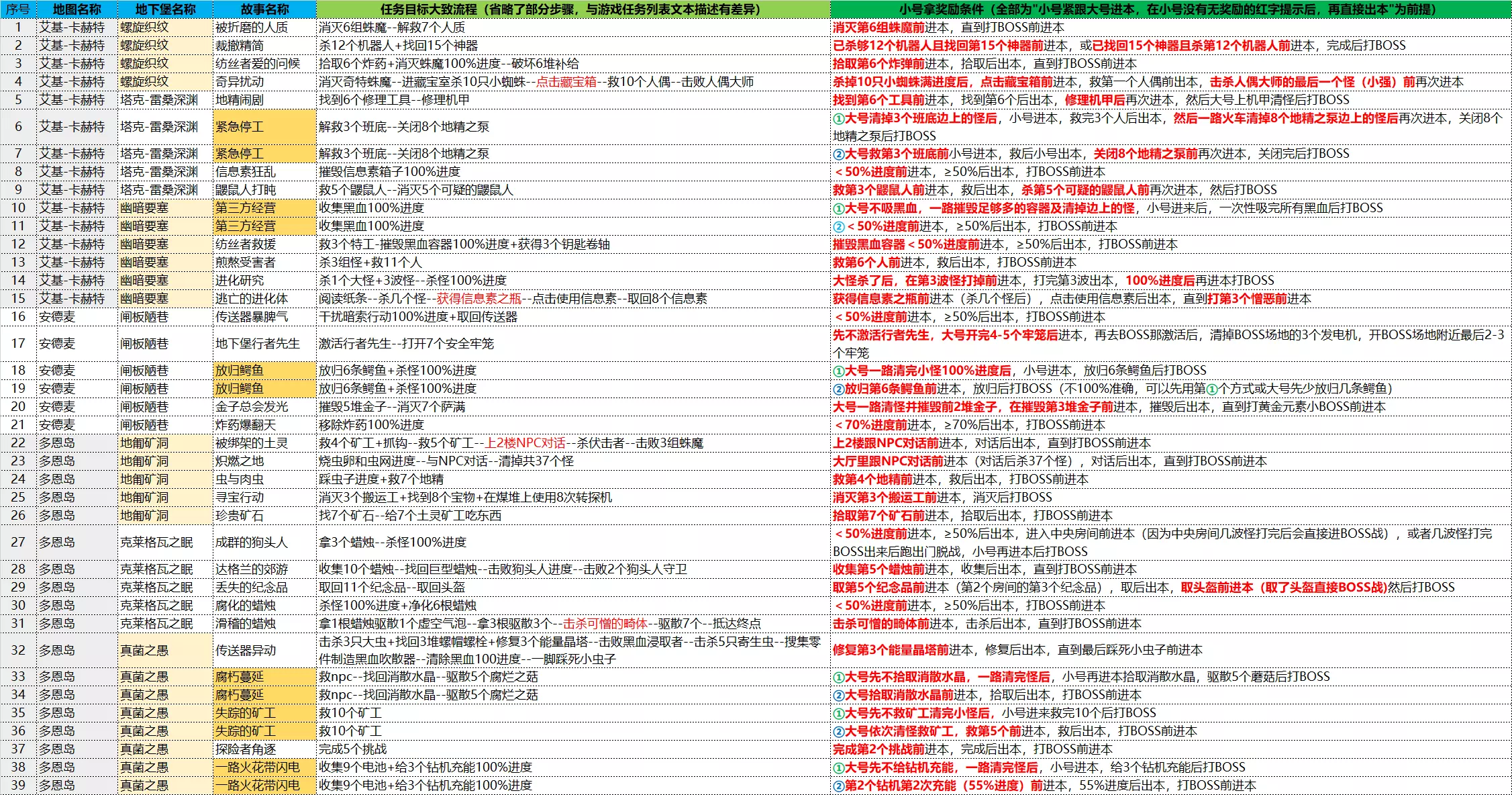 | 序号 | 地图名称 | 地下堡名称 | 故事名称 | 任务目标大致流程（省略了部分步骤，与游戏任务列表文本描述有差异） | 小号拿奖励条件（全部为"小号紧跟大号进本，在小号没有无奖励的红字提示后，再直接出本"为前提） |
|---|---|---|---|---|---|
| 1 | 艾基-卡赫特 | 螺旋织纹 | 被折磨的人质 | 消灭6组蛛魔--解救7个人质 | 消灭第6组蛛魔前进本，直到打BOSS前进本 |
| 2 | 艾基-卡赫特 | 螺旋织纹 | 裁撤精简 | 杀12个机器人+找回15个神器 | 已杀够12个机器人且找回第15个神器前进本，或已找回15个神器且杀第12个机器人前进本，完成后打BOSS |
| 3 | 艾基-卡赫特 | 螺旋织纹 | 纺丝者爱的问候 | 拾取6个炸药+消灭蛛魔100%进度--破坏6堆补给 | 拾取第6个炸弹前进本，拾取后出本，直到打BOSS前进本 |
| 4 | 艾基-卡赫特 | 螺旋织纹 | 奇异扰动 | 消灭奇特蛛魔--进藏宝室杀10只小蜘蛛--点击藏宝箱--救10个人偶--击败人偶大师 | 杀掉10只小蜘蛛满进度后，点击藏宝箱前进本，救第一个人偶前出本，击杀人偶大师的最后一个怪（小强）前再次进本 |
| 5 | 艾基-卡赫特 | 塔克-雷桑深渊 | 地精闹剧 | 找到6个修理工具--修理机甲 | 找到第6个工具前进本，找到第6个后出本，修理机甲后再次进本，然后大号上机甲清怪后打BOSS |
| 6 | 艾基-卡赫特 | 塔克-雷桑深渊 | 紧急停工 | 解救3个班底--关闭8个地精之泵 | ①大号清掉3个班底边上的怪后，小号进本，救完3个人后出本，然后一路火车清掉8个地精之泵边上的怪后再次进本，关闭8个地精之泵后打BOSS |
| 7 | 艾基-卡赫特 | 塔克-雷桑深渊 | 紧急停工 | 解救3个班底--关闭8个地精之泵 | ②大号救第3个班底前小号进本，救后小号出本，关闭8个地精之泵前再次进本，关闭完后打BOSS |
| 8 | 艾基-卡赫特 | 塔克-雷桑深渊 | 信息素狂乱 | 摧毁信息素箱子100%进度 | ＜50%进度前进本，≥50%后出本，打BOSS前进本 |
| 9 | 艾基-卡赫特 | 塔克-雷桑深渊 | 鼹鼠人打盹 | 救5个鼹鼠人--消灭5个可疑的鼹鼠人 | 救第3个鼹鼠人前进本，救后出本，杀第5个可疑的鼹鼠人前再次进本，然后打BOSS |
| 10 | 艾基-卡赫特 | 幽暗要塞 | 第三方经营 | 收集黑血100%进度 | ①大号不吸黑血，一路摧毁足够多的容器及清掉边上的怪，小号进来后，一次性吸完所有黑血后打BOSS |
| 11 | 艾基-卡赫特 | 幽暗要塞 | 第三方经营 | 收集黑血100%进度 | ②＜50%进度前进本，≥50%后出本，打BOSS前进本 |
| 12 | 艾基-卡赫特 | 幽暗要塞 | 纺丝者救援 | 救3个特工-摧毁黑血容器100%进度+获得3个钥匙卷轴 | 摧毁黑血容器＜50%进度前进本，≥50%后出本，打BOSS前进本 |
| 13 | 艾基-卡赫特 | 幽暗要塞 | 煎熬受害者 | 杀3组怪+救11个人 | 救第6个人前进本，救后出本，打BOSS前进本 |
| 14 | 艾基-卡赫特 | 幽暗要塞 | 进化研究 | 杀1个大怪+3波怪--杀怪100%进度 | 大怪杀了后，在第3波怪打掉前进本，打完第3波出本，100%进度后再进本打BOSS |
| 15 | 艾基-卡赫特 | 幽暗要塞 | 逃亡的进化体 | 阅读纸条--杀几个怪--获得信息素之瓶--点击使用信息素--取回8个信息素 | 获得信息素之瓶前进本（杀几个怪后），点击使用信息素后出本，直到打第3个憎恶前进本 |
| 16 | 安德麦 | 闸板陋巷 | 传送器暴脾气 | 干扰暗索行动100%进度+取回传送器 | ＜50%进度前进本，≥50%后出本，打BOSS前进本 |
| 17 | 安德麦 | 闸板陋巷 | 地下堡行者先生 | 激活行者先生--打开7个安全牢笼 | 先不激活行者先生，大号开完4-5个牢笼后进本，再去BOSS那激活后，清掉BOSS场地的3个发电机，开BOSS场地附近最后2-3个牢笼 |
| 18 | 安德麦 | 闸板陋巷 | 放归鳄鱼 | 放归6条鳄鱼+杀怪100%进度 | ①大号一路清完小怪100%进度后，小号进本，放归6条鳄鱼后打BOSS |
| 19 | 安德麦 | 闸板陋巷 | 放归鳄鱼 | 放归6条鳄鱼+杀怪100%进度 | ②放归第6条鳄鱼前进本，放归后打BOSS（不100%准确，可以先用第①个方式或大号先少放归几条鳄鱼） |
| 20 | 安德麦 | 闸板陋巷 | 金子总会发光 | 摧毁5堆金子--消灭7个萨满 | 大号一路清怪并摧毁前2堆金子，在摧毁第3堆金子前进本，摧毁后出本，直到打黄金元素小BOSS前进本 |
| 21 | 安德麦 | 闸板陋巷 | 炸药爆翻天 | 移除炸药100%进度 | ＜70%进度前进本，≥70%后出本，打BOSS前进本 |
| 22 | 多恩岛 | 地匍矿洞 | 被绑架的土灵 | 救4个矿工+抓钩--救5个矿工--上2楼NPC对话--杀伏击者--击败3组蛛魔 | 上2楼跟NPC对话前进本，对话后出本，直到打BOSS前进本 |
| 23 | 多恩岛 | 地匍矿洞 | 炽燃之地 | 烧虫卵和虫网进度--与NPC对话--清掉共37个怪 | 大厅里跟NPC对话前进本（对话后杀37个怪），对话后出本，直到打BOSS前进本 |
| 24 | 多恩岛 | 地匍矿洞 | 虫与肉虫 | 踩虫子进度+救7个地精 | 救第4个地精前进本，救后出本，打BOSS前进本 |
| 25 | 多恩岛 | 地匍矿洞 | 寻宝行动 | 消灭3个搬运工+找到8个宝物+在煤堆上使用8次转探机 | 消灭第3个搬运工前进本，消灭后打BOSS |
| 26 | 多恩岛 | 地匍矿洞 | 珍贵矿石 | 找7个矿石--给7个土灵矿工吃东西 | 拾取第7个矿石前进本，拾取后出本，打BOSS前进本 |
| 27 | 多恩岛 | 克莱格瓦之眠 | 成群的狗头人 | 拿3个蜡烛--杀怪100%进度 | ＜50%进度前进本，≥50%后出本，进入中央房间前进本（因为中央房间几波怪打完后会直接进BOSS战），或者几波怪打完BOSS出来后跑出门脱战，小号再进本后打BOSS |
| 28 | 多恩岛 | 克莱格瓦之眠 | 达格兰的郊游 | 收集10个蜡烛--找回巨型蜡烛--击败狗头人进度--击败2个狗头人守卫 | 收集第5个蜡烛前进本，收集后出本，直到打BOSS前进本 |
| 29 | 多恩岛 | 克莱格瓦之眠 | 丢失的纪念品 | 取回11个纪念品--取回头盔 | 取第5个纪念品前进本（第2个房间的第3个纪念品），取后出本，取头盔前进本（取了头盔直接BOSS战）然后打BOSS |
| 30 | 多恩岛 | 克莱格瓦之眠 | 腐化的蜡烛 | 杀怪100%进度+净化6根蜡烛 | ＜50%进度前进本，≥50%后出本，打BOSS前进本 |
| 31 | 多恩岛 | 克莱格瓦之眠 | 滑稽的蜡烛 | 拿1根蜡烛驱散1个虚空气泡--拿3根驱散3个--击杀可憎的畸体--驱散7个--抵达终点 | 击杀可憎的畸体前进本，击杀后出本，直到打BOSS前进本 |
| 32 | 多恩岛 | 真菌之愚 | 传送器异动 | 击杀3只大虫+找回3堆螺帽螺栓+修复3个能量晶塔--击败黑血浸取者--击杀5只寄生虫--搜集零件制造黑血吹散器--清除黑血100进度--一脚踩死小虫子 | 修复第3个能量晶塔前进本，修复后出本，直到最后踩死小虫子前进本 |
| 33 | 多恩岛 | 真菌之愚 | 腐朽蔓延 | 救npc--找回消散水晶--驱散5个腐烂之菇 | ①大号先不拾取消散水晶，一路清完怪后，小号再进本拾取消散水晶，驱散5个蘑菇后打BOSS |
| 34 | 多恩岛 | 真菌之愚 | 腐朽蔓延 | 救npc--找回消散水晶--驱散5个腐烂之菇 | ②大号拾取消散水晶前进本，拾取后出本，打BOSS前进本 |
| 35 | 多恩岛 | 真菌之愚 | 失踪的矿工 | 救10个矿工 | ①大号先不救矿工清完小怪后，小号进来救完10个后打BOSS |
| 36 | 多恩岛 | 真菌之愚 | 失踪的矿工 | 救10个矿工 | ②大号依次清怪救矿工，救第5个前进本，救后出本，打BOSS前进本 |
| 37 | 多恩岛 | 真菌之愚 | 探险者角逐 | 完成5个挑战 | 完成第2个挑战前进本，完成后出本，打BOSS前进本 |
| 38 | 多恩岛 | 真菌之愚 | 一路火花带闪电 | 收集9个电池+给3个钻机充能100%进度 | ①大号先不给钻机充能，一路清完怪后，小号进本，给3个钻机充能后打BOSS |
| 39 | 多恩岛 | 真菌之愚 | 一路火花带闪电 | 收集9个电池+给3个钻机充能100%进度 | ②第2个钻机第2次充能（55%进度）前进本，55%进度后出本，打BOSS前进本 |